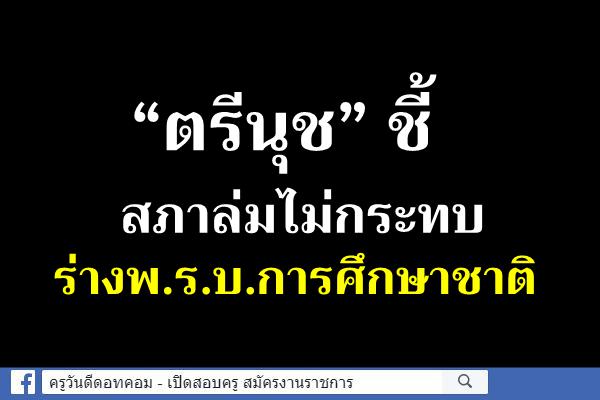 “ตรีนุช” ชี้
สภาล่มไม่กระทบ
ร่างพ.ร.บ.การศึกษาชาติ

ครูวันดีดอทคอม - เปิดสอบครู สมัครงานราชการ